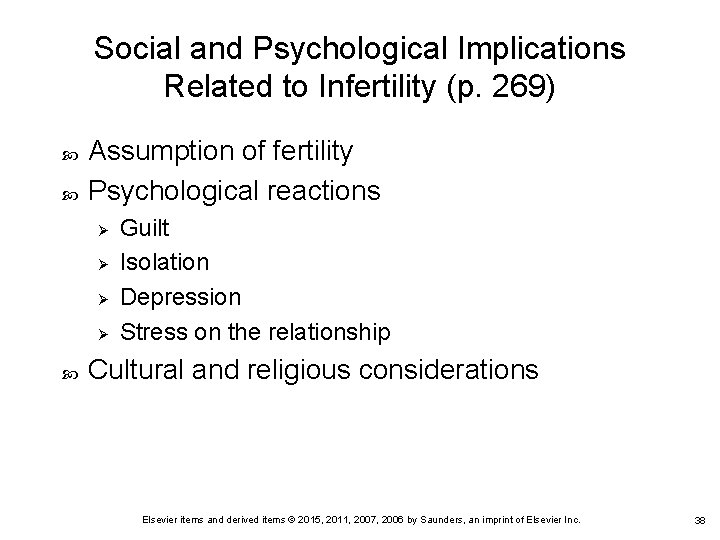 Social and Psychological Implications Related to Infertility (p. 269)

Assumption of fertility

Psychological reactions

Guilt

Isolation

Depression

Stress on the relationship

Cultural and religious considerations

Elsevier items and derived items © 2015, 2011, 2007, 2006 by Saunders, an imprint of Elsevier Inc.

38